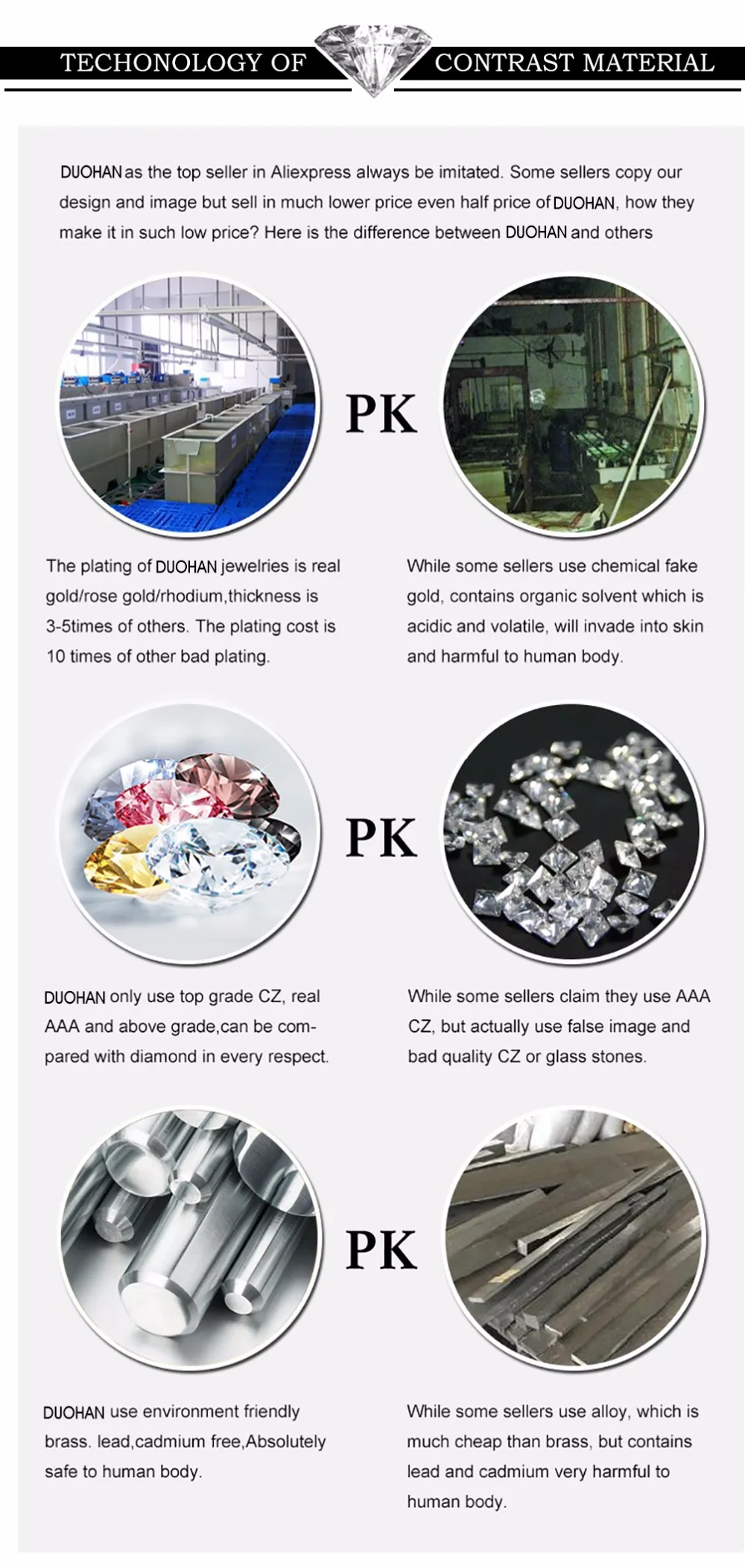 TECHONOLOGY OF CONTRAST MATERIAL

DUOHAN as the top seller in Aliexpress always be imitated. Some sellers copy our design and image but sell in much lower price even half price of DUOHAN, how they make it in such low price? Here is the difference between DUOHAN and others

PK

The plating of DUOHAN jewelries is real gold/rose gold/rhodium,thickness is 3-5times of others. The plating cost is 10 times of other bad plating.

While some sellers use chemical fake gold, contains organic solvent which is acidic and volatile, will invade into skin and harmful to human body.

PK

DUOHAN only use top grade CZ, real AAA and above grade,can be compared with diamond in every respect.

While some sellers claim they use AAA CZ, but actually use false image and bad quality CZ or glass stones.

PK

DUOHAN use environment friendly brass. lead,cadmium free,Absolutely safe to human body.

While some sellers use alloy, which is much cheap than brass, but contains lead and cadmium very harmful to human body.